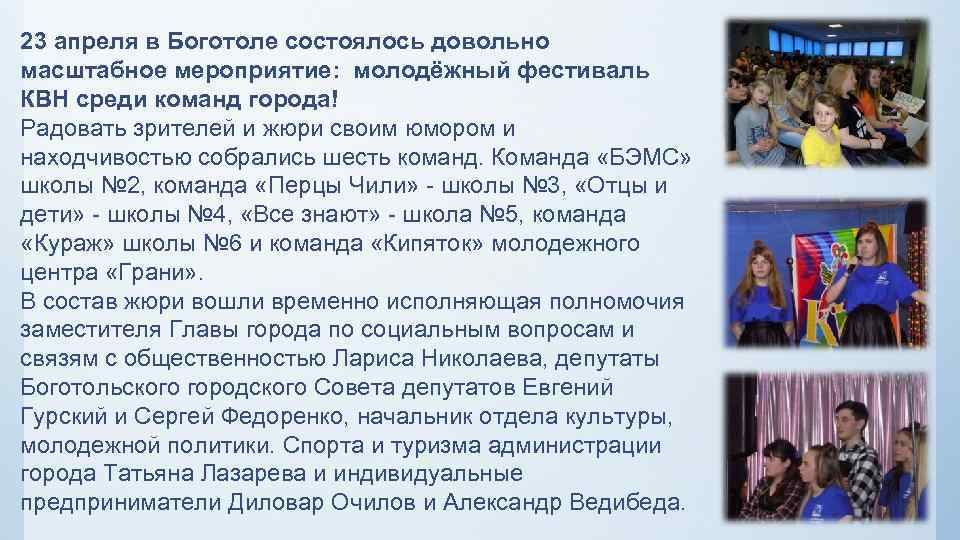 23 апреля в Боготоле состоялось довольно масштабное мероприятие: молодёжный фестиваль КВН среди команд города!

Радовать зрителей и жюри своим юмором и находчивостью собрались шесть команд. Команда «БЭМС» школы №2, команда «Перцы Чили» - школы №3, «Отцы и дети» - школы №4, «Все знают» - школа №5, команда «Кураж» школы №6 и команда «Кипяток» молодежного центра «Грани».

В состав жюри вошли временно исполняющая полномочия заместителя Главы города по социальным вопросам и связям с общественностью Лариса Николаева, депутаты Боготольского городского Совета депутатов Евгений Гурский и Сергей Федоренко, начальник отдела культуры, молодежной политики. Спорта и туризма администрации города Татьяна Лазарева и индивидуальные предприниматели Диловар Очилов и Александр Ведибеда.